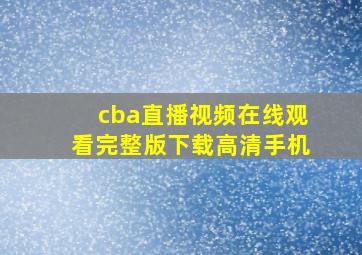 cba直播视频在线观看完整版下载高清手机